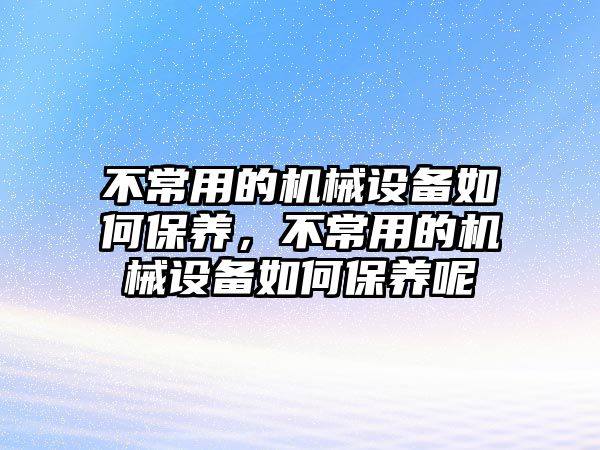 不常用的机械设备如何保养，不常用的机械设备如何保养呢